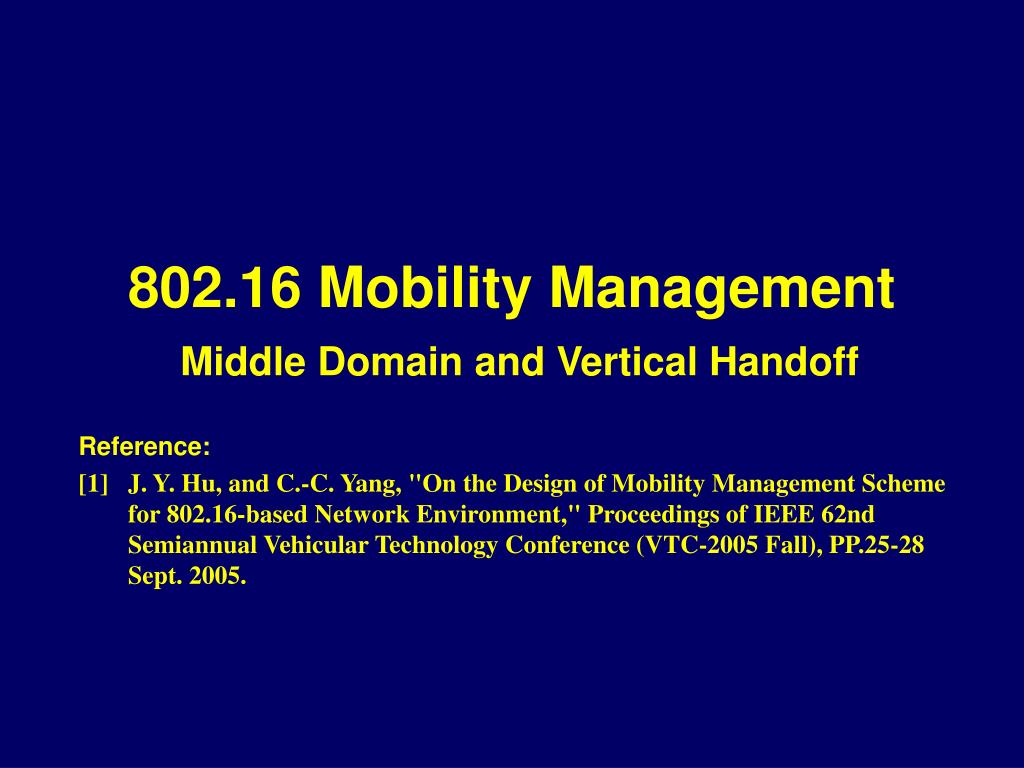 802.16 Mobility Management

Middle Domain and Vertical Handoff

Reference:

[1] J. Y. Hu, and C.-C. Yang, "On the Design of Mobility Management Scheme for 802.16-based Network Environment," Proceedings of IEEE 62nd Semiannual Vehicular Technology Conference (VTC-2005 Fall), PP.25-28 Sept. 2005.